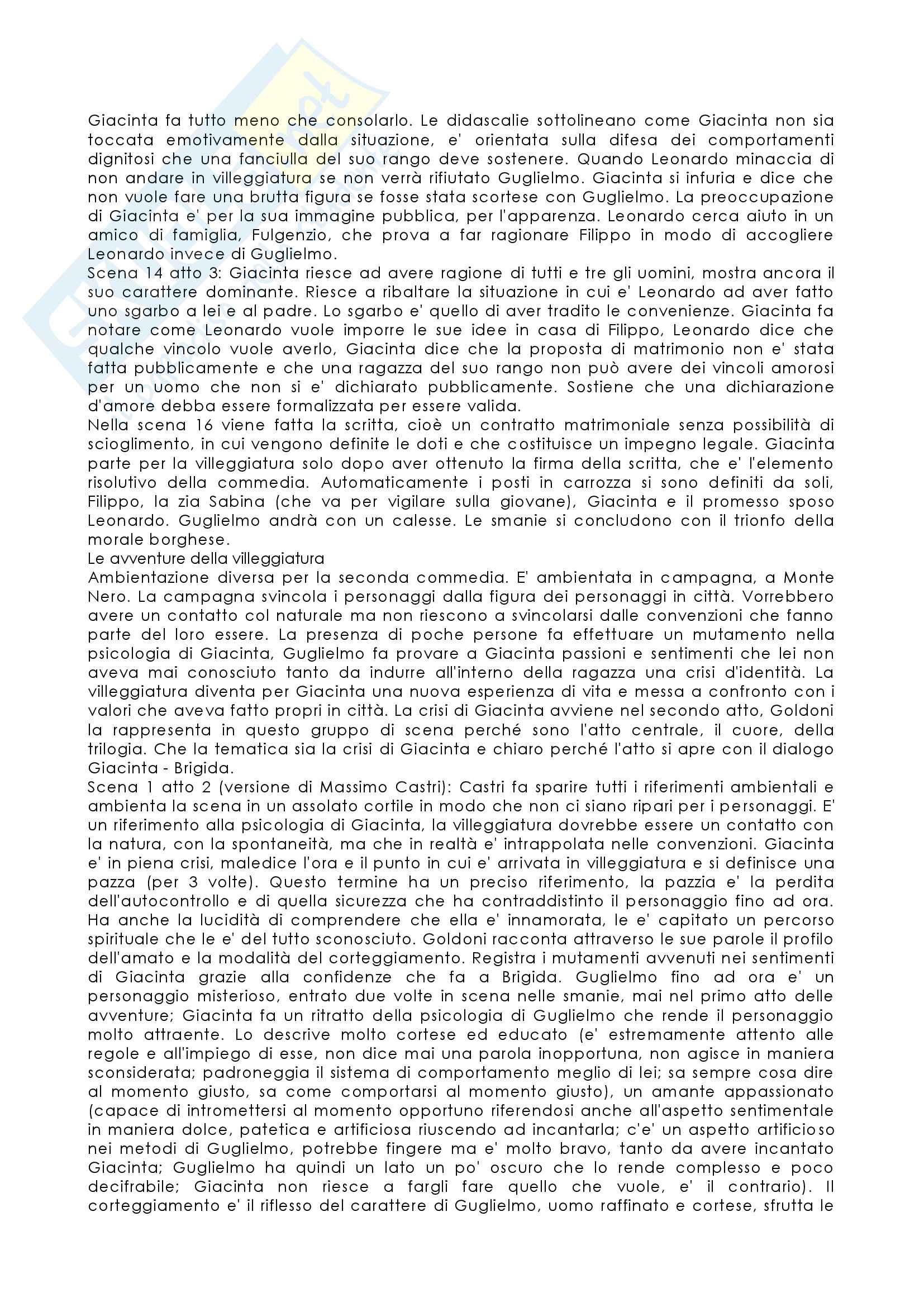 Giacinta fa tutto meno che consolarlo. Le didascalie sottolineano come Giacinta non sia toccata emotivamente dalla situazione, e' orientata sulla difesa dei comportamenti dignitosi che una fanciulla del suo rango deve sostenere. Quando Leonardo minaccia di non andare in villeggiatura se non verrà rifiutato Guglielmo. Giacinta si infuria e dice che non vuole fare una brutta figura se fosse stata scortese con Guglielmo. La preoccupazione di Giacinta e' per la sua immagine pubblica, per l'apparenza. Leonardo cerca aiuto in un amico di famiglia, Fulgenzio, che prova a far ragionare Filippo in modo di accogliere Leonardo invece di Guglielmo.
Scena 14 atto 3: Giacinta riesce ad avere ragione di tutti e tre gli uomini, mostra ancora il suo carattere dominante. Riesce a ribaltare la situazione in cui e' Leonardo ad aver fatto uno sgarbo a lei e al padre. Lo sgarbo e' quello di aver tradito le convenienze. Giacinta fa notare come Leonardo vuole imporre le sue idee in casa di Filippo, Leonardo dice che qualche vincolo vuole averlo, Giacinta dice che la proposta di matrimonio non e' stata fatta pubblicamente e che una ragazza del suo rango non può avere dei vincoli amorosi per un uomo che non si e' dichiarato pubblicamente. Sostiene che una dichiarazione d'amore debba essere formalizzata per essere valida.
Nella scena 16 viene fatta la scritta, cioè un contratto matrimoniale senza possibilità di scioglimento, in cui vengono definite le doti e che costituisce un impegno legale. Giacinta parte per la villeggiatura solo dopo aver ottenuto la firma della scritta, che e' l'elemento risolutivo della commedia. Automaticamente i posti in carrozza si sono definiti da soli, Filippo, la zia Sabina (che va per vigilare sulla giovane), Giacinta e il promesso sposo Leonardo. Guglielmo andrà con un calesse. Le smanie si concludono con il trionfo della morale borghese.
Le avventure della villeggiatura
Ambientazione diversa per la seconda commedia. E' ambientata in campagna, a Monte Nero. La campagna svincola i personaggi dalla figura dei personaggi in città. Vorrebbero avere un contatto col naturale ma non riescono a svincolarsi dalle convenzioni che fanno parte del loro essere. La presenza di poche persone fa effettuare un mutamento nella psicologia di Giacinta, Guglielmo fa provare a Giacinta passioni e sentimenti che lei non aveva mai conosciuto tanto da indurre all'interno della ragazza una crisi d'identità. La villeggiatura diventa per Giacinta una nuova esperienza di vita e messa a confronto con i valori che aveva fatto propri in città. La crisi di Giacinta avviene nel secondo atto, Goldoni la rappresenta in questo gruppo di scena perché sono l'atto centrale, il cuore, della trilogia. Che la tematica sia la crisi di Giacinta e chiaro perché l'atto si apre con il dialogo Giacinta - Brigida.
Scena 1 atto 2 (versione di Massimo Castri): Castri fa sparire tutti i riferimenti ambientali e ambienta la scena in un assolato cortile in modo che non ci siano ripari per i personaggi. E' un riferimento alla psicologia di Giacinta, la villeggiatura dovrebbe essere un contatto con la natura, con la spontaneità, ma che in realtà e' intrappolata nelle convenzioni. Giacinta e' in piena crisi, maledice l'ora e il punto in cui e' arrivata in villeggiatura e si definisce una pazza (per 3 volte). Questo termine ha un preciso riferimento, la pazzia e' la perdita dell'autocontrollo e di quella sicurezza che ha contraddistinto il personaggio fino ad ora. Ha anche la lucidità di comprendere che ella e' innamorata, le e' capitato un percorso spirituale che le e' del tutto sconosciuto. Goldoni racconta attraverso le sue parole il profilo dell'amato e la modalità del corteggiamento. Registra i mutamenti avvenuti nei sentimenti di Giacinta grazie alla confidenze che fa a Brigida. Guglielmo fino ad ora e' un personaggio misterioso, entrato due volte in scena nelle smanie, mai nel primo atto delle avventure; Giacinta fa un ritratto della psicologia di Guglielmo che rende il personaggio molto attraente. Lo descrive molto cortese ed educato (e' estremamente attento alle regole e all'impiego di esse, non dice mai una parola inopportuna, non agisce in maniera sconsiderata; padroneggia il sistema di comportamento meglio di lei; sa sempre cosa dire al momento giusto, sa come comportarsi al momento giusto), un amante appassionato (capace di intromettersi al momento opportuno riferendosi anche all'aspetto sentimentale in maniera dolce, patetica e artificiosa riuscendo ad incantarla; c'e' un aspetto artificioso nei metodi di Guglielmo, potrebbe fingere ma e' molto bravo, tanto da avere incantato Giacinta; Guglielmo ha quindi un lato un po' oscuro che lo rende complesso e poco decifrabile; Giacinta non riesce a fargli fare quello che vuole, e' il contrario). Il corteggiamento e' il riflesso del carattere di Guglielmo, uomo raffinato e cortese, sfrutta le